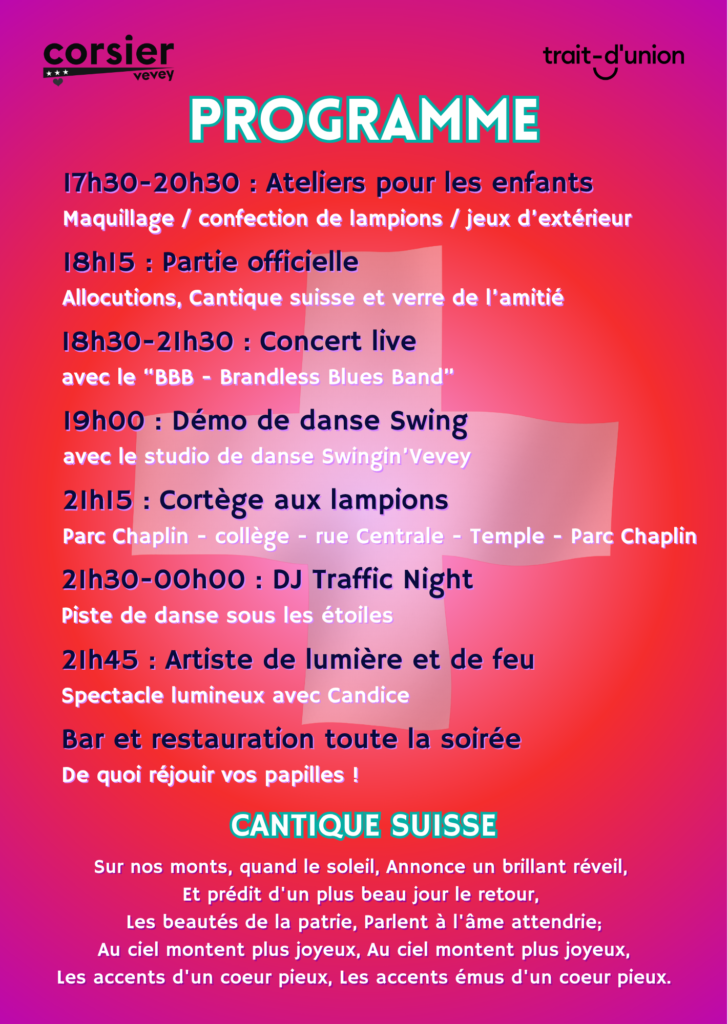 corsier
vevey

trait-d'union

PROGRAMME

17h30-20h30 : Ateliers pour les enfants
Maquillage / confection de lampions / jeux d'extérieur

18h15 : Partie officielle
Allocutions, Cantique suisse et verre de l'amitié

18h30-21h30 : Concert live
avec le "BBB - Brandless Blues Band"

19h00 : Démo de danse Swing
avec le studio de danse Swingin'Vevey

21h15 : Cortège aux lampions
Parc Chaplin - collège - rue Centrale - Temple - Parc Chaplin

21h30-00h00 : DJ Traffic Night
Piste de danse sous les étoiles

21h45 : Artiste de lumière et de feu
Spectacle lumineux avec Candice

Bar et restauration toute la soirée
De quoi réjouir vos papilles !

CANTIQUE SUISSE

Sur nos monts, quand le soleil, Annonce un brillant réveil,
Et prédit d'un plus beau jour le retour,
Les beautés de la patrie, Parlent à l'âme attendrie;
Au ciel montent plus joyeux, Au ciel montent plus joyeux,
Les accents d'un coeur pieux, Les accents émus d'un coeur pieux.